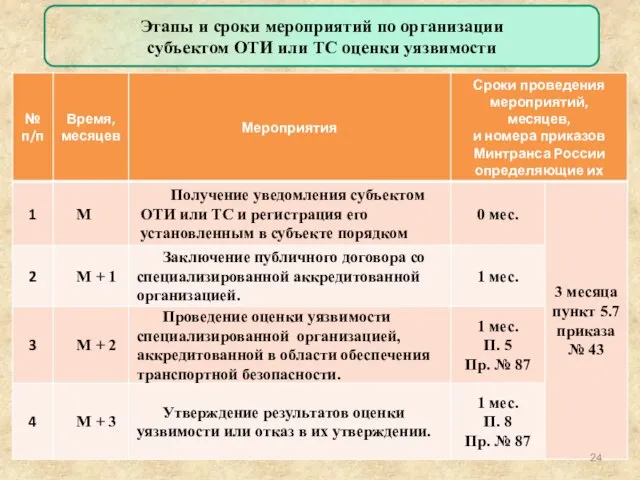 Этапы и сроки мероприятий по организации субъектом ОТИ или ТС оценки уязвимости

| № п/п | Время, месяцев | Мероприятия | Сроки проведения мероприятий, месяцев, и номера приказов Минтранса России определяющие их | |
|---|---|---|---|---|
| 1 | М | Получение уведомления субъектом ОТИ или ТС и регистрация его установленным в субъекте порядком | 0 мес. | 3 месяца пункт 5.7 приказа № 43 |
| 2 | М + 1 | Заключение публичного договора со специализированной аккредитованной организацией. | 1 мес. | |
| 3 | М + 2 | Проведение оценки уязвимости специализированной организацией, аккредитованной в области обеспечения транспортной безопасности. | 1 мес. П. 5 Пр. № 87 | |
| 4 | М + 3 | Утверждение результатов оценки уязвимости или отказ в их утверждении. | 1 мес. П. 8 Пр. № 87 | |

24